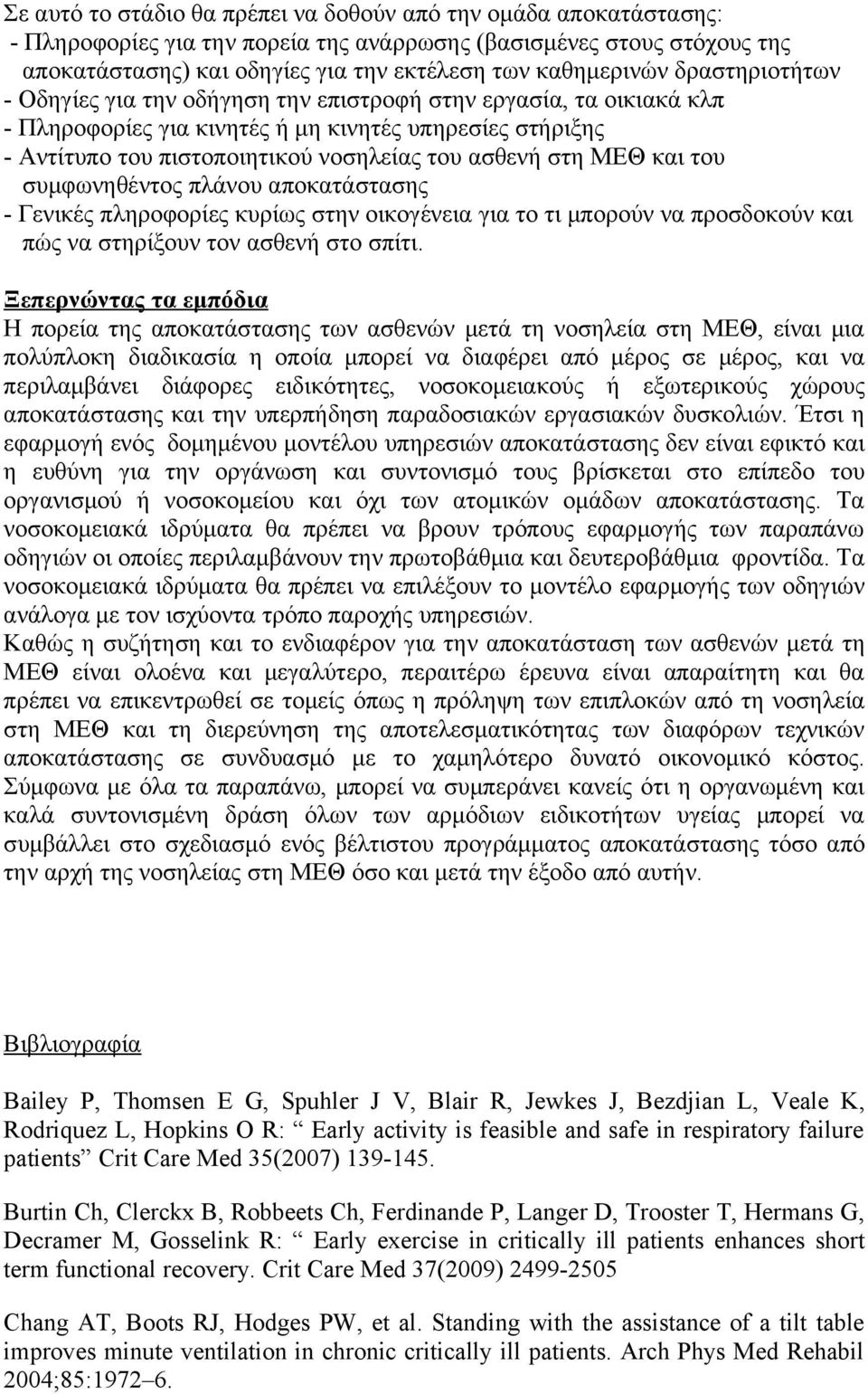 Σε αυτό το στάδιο θα πρέπει να δοθούν από την ομάδα αποκατάστασης:
- Πληροφορίες για την πορεία της ανάρρωσης (βασισμένες στους στόχους της αποκατάστασης) και οδηγίες για την εκτέλεση των καθημερινών δραστηριοτήτων
- Οδηγίες για την οδήγηση την επιστροφή στην εργασία, τα οικιακά κλπ
- Πληροφορίες για κινητές ή μη κινητές υπηρεσίες στήριξης
- Αντίτυπο του πιστοποιητικού νοσηλείας του ασθενή στη ΜΕΘ και του συμφωνηθέντος πλάνου αποκατάστασης
- Γενικές πληροφορίες κυρίως στην οικογένεια για το τι μπορούν να προσδοκούν και πώς να στηρίξουν τον ασθενή στο σπίτι.

Ξεπερνώντας τα εμπόδια
Η πορεία της αποκατάστασης των ασθενών μετά τη νοσηλεία στη ΜΕΘ, είναι μια πολύπλοκη διαδικασία η οποία μπορεί να διαφέρει από μέρος σε μέρος, και να περιλαμβάνει διάφορες ειδικότητες, νοσοκομειακούς ή εξωτερικούς χώρους αποκατάστασης και την υπερπήδηση παραδοσιακών εργασιακών δυσκολιών. Έτσι η εφαρμογή ενός δομημένου μοντέλου υπηρεσιών αποκατάστασης δεν είναι εφικτό και η ευθύνη για την οργάνωση και συντονισμό τους βρίσκεται στο επίπεδο του οργανισμού ή νοσοκομείου και όχι των ατομικών ομάδων αποκατάστασης. Τα νοσοκομειακά ιδρύματα θα πρέπει να βρουν τρόπους εφαρμογής των παραπάνω οδηγιών οι οποίες περιλαμβάνουν την πρωτοβάθμια και δευτεροβάθμια φροντίδα. Τα νοσοκομειακά ιδρύματα θα πρέπει να επιλέξουν το μοντέλο εφαρμογής των οδηγιών ανάλογα με τον ισχύοντα τρόπο παροχής υπηρεσιών.
Καθώς η συζήτηση και το ενδιαφέρον για την αποκατάσταση των ασθενών μετά τη ΜΕΘ είναι ολοένα και μεγαλύτερο, περαιτέρω έρευνα είναι απαραίτητη και θα πρέπει να επικεντρωθεί σε τομείς όπως η πρόληψη των επιπλοκών από τη νοσηλεία στη ΜΕΘ και τη διερεύνηση της αποτελεσματικότητας των διαφόρων τεχνικών αποκατάστασης σε συνδυασμό με το χαμηλότερο δυνατό οικονομικό κόστος. Σύμφωνα με όλα τα παραπάνω, μπορεί να συμπεράνει κανείς ότι η οργανωμένη και καλά συντονισμένη δράση όλων των αρμόδιων ειδικοτήτων υγείας μπορεί να συμβάλλει στο σχεδιασμό ενός βέλτιστου προγράμματος αποκατάστασης τόσο από την αρχή της νοσηλείας στη ΜΕΘ όσο και μετά την έξοδο από αυτήν.

Βιβλιογραφία

Bailey P, Thomsen E G, Spuhler J V, Blair R, Jewkes J, Bezdjian L, Veale K, Rodriquez L, Hopkins O R: “ Early activity is feasible and safe in respiratory failure patients” Crit Care Med 35(2007) 139-145.

Burtin Ch, Clerckx B, Robbeets Ch, Ferdinande P, Langer D, Trooster T, Hermans G, Decramer M, Gosselink R: “ Early exercise in critically ill patients enhances short term functional recovery. Crit Care Med 37(2009) 2499-2505

Chang AT, Boots RJ, Hodges PW, et al. Standing with the assistance of a tilt table improves minute ventilation in chronic critically ill patients. Arch Phys Med Rehabil 2004;85:1972–6.